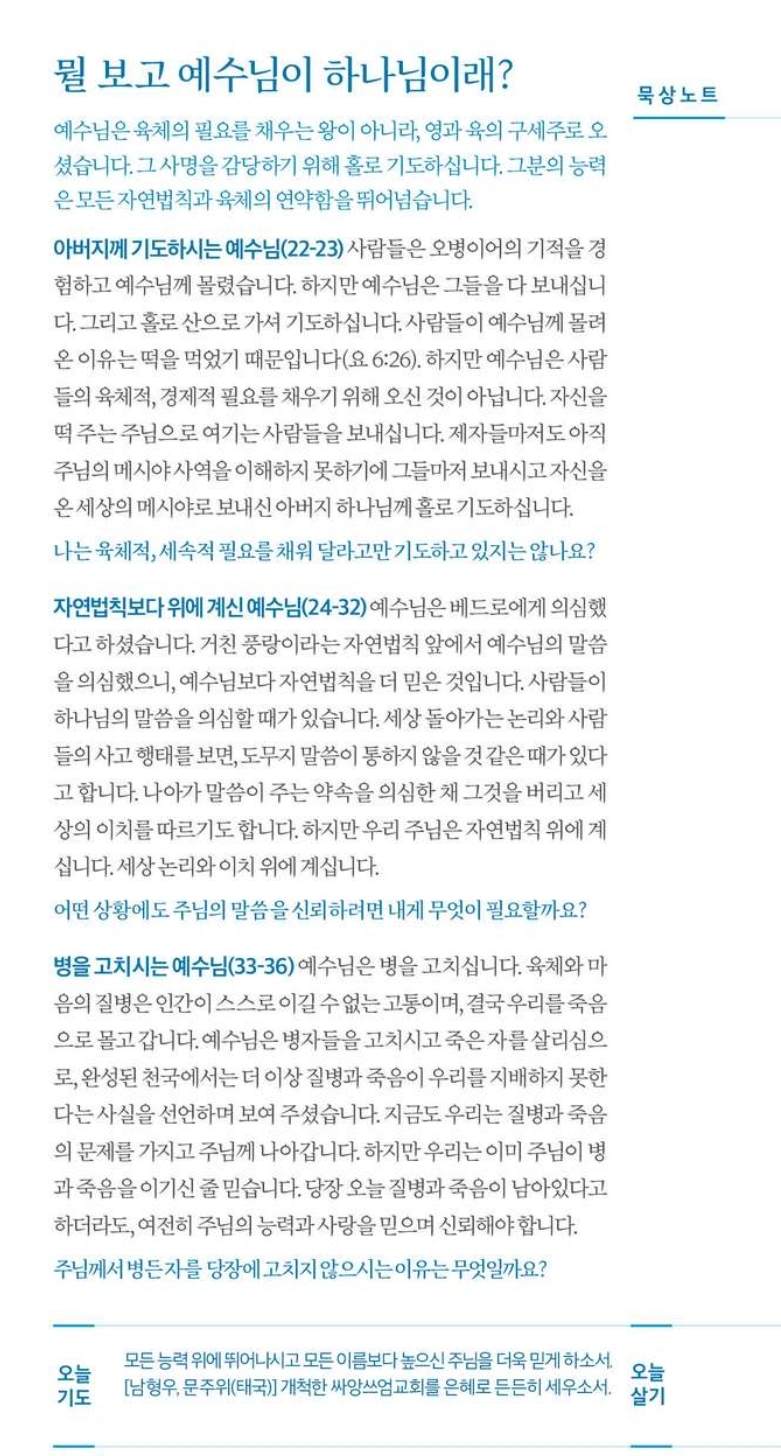 뭘 보고 예수님이 하나님이래?

묵상노트

예수님은 육체의 필요를 채우는 왕이 아니라, 영과 육의 구세주로 오셨습니다. 그 사명을 감당하기 위해 홀로 기도하십니다. 그분의 능력은 모든 자연법칙과 육체의 연약함을 뛰어넘습니다.

아버지께 기도하시는 예수님(22-23) 사람들은 오병이어의 기적을 경험하고 예수님께 몰렸습니다. 하지만 예수님은 그들을 다 보내십니다. 그리고 홀로 산으로 가셔 기도하십니다. 사람들이 예수님께 몰려온 이유는 떡을 먹었기 때문입니다(요 6:26). 하지만 예수님은 사람들의 육체적, 경제적 필요를 채우기 위해 오신 것이 아닙니다. 자신을 떡 주는 주님으로 여기는 사람들을 보내십니다. 제자들마저도 아직 주님의 메시야 사역을 이해하지 못하기에 그들마저 보내시고 자신을 온 세상의 메시야로 보내신 아버지 하나님께 홀로 기도하십니다.

나는 육체적, 세속적 필요를 채워 달라고만 기도하고 있지는 않나요?

자연법칙보다 위에 계신 예수님(24-32) 예수님은 베드로에게 의심했다고 하셨습니다. 거친 풍랑이라는 자연법칙 앞에서 예수님의 말씀을 의심했으니, 예수님보다 자연법칙을 더 믿은 것입니다. 사람들이 하나님의 말씀을 의심할 때가 있습니다. 세상 돌아가는 논리와 사람들의 사고 행태를 보면, 도무지 말씀이 통하지 않을 것 같은 때가 있다고 합니다. 나아가 말씀이 주는 약속을 의심한 채 그것을 버리고 세상의 이치를 따르기도 합니다. 하지만 우리 주님은 자연법칙 위에 계십니다. 세상 논리와 이치 위에 계십니다.

어떤 상황에도 주님의 말씀을 신뢰하려면 내게 무엇이 필요할까요?

병을 고치시는 예수님(33-36) 예수님은 병을 고치십니다. 육체와 마음의 질병은 인간이 스스로 이길 수 없는 고통이며, 결국 우리를 죽음으로 몰고 갑니다. 예수님은 병자들을 고치시고 죽은 자를 살리심으로, 완성된 천국에서는 더 이상 질병과 죽음이 우리를 지배하지 못한다는 사실을 선언하며 보여 주셨습니다. 지금도 우리는 질병과 죽음의 문제를 가지고 주님께 나아갑니다. 하지만 우리는 이미 주님이 병과 죽음을 이기신 줄 믿습니다. 당장 오늘 질병과 죽음이 남아있다고 하더라도, 여전히 주님의 능력과 사랑을 믿으며 신뢰해야 합니다.

주님께서 병든 자를 당장에 고치지 않으시는 이유는 무엇일까요?

오늘 기도

모든 능력 위에 뛰어나시고 모든 이름보다 높으신 주님을 더욱 믿게 하소서. [남형우, 문주위(태국)] 개척한 싸앙쓰엄교회를 은혜로 든든히 세우소서.

오늘 살기